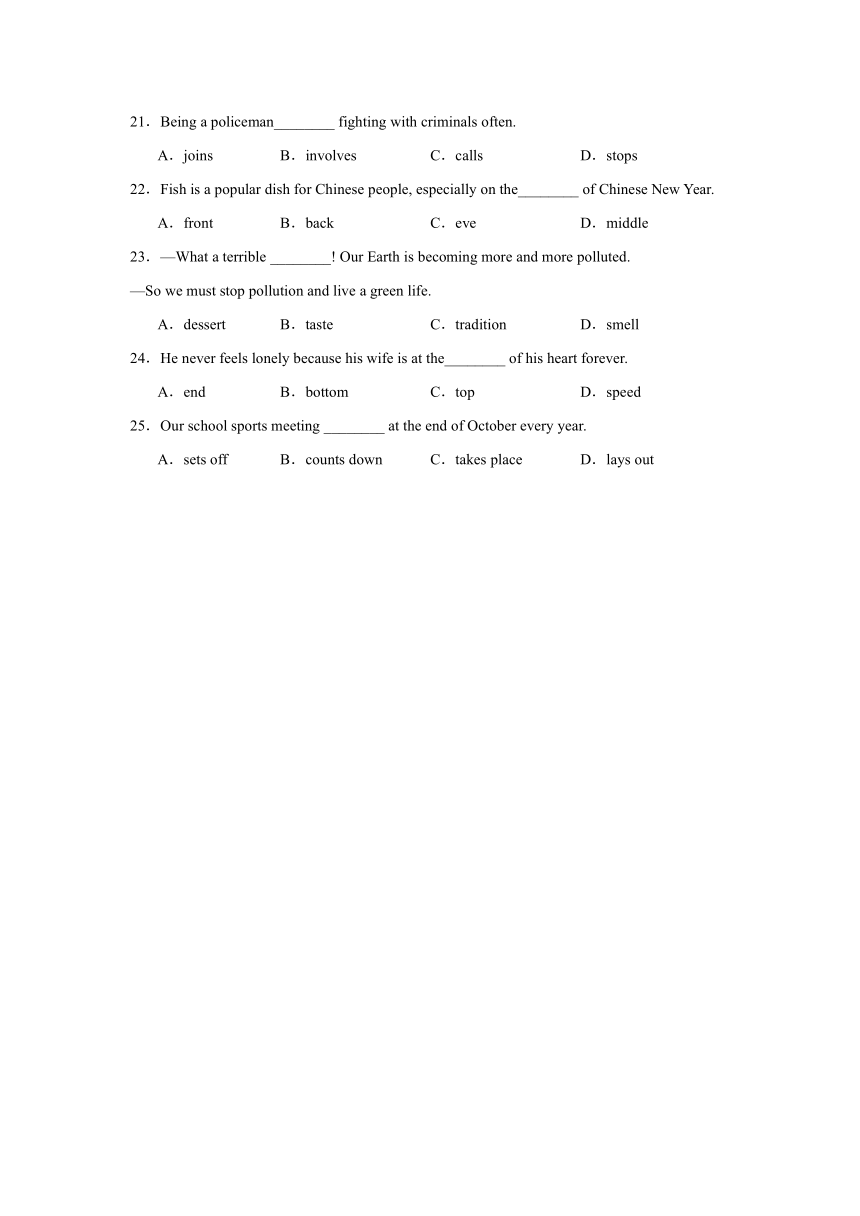 21．Being a policeman________ fighting with criminals often.

A．joins B．involves C．calls D．stops

22．Fish is a popular dish for Chinese people, especially on the________ of Chinese New Year.

A．front B．back C．eve D．middle

23．—What a terrible ________! Our Earth is becoming more and more polluted.

—So we must stop pollution and live a green life.

A．dessert B．taste C．tradition D．smell

24．He never feels lonely because his wife is at the________ of his heart forever.

A．end B．bottom C．top D．speed

25．Our school sports meeting ________ at the end of October every year.

A．sets off B．counts down C．takes place D．lays out